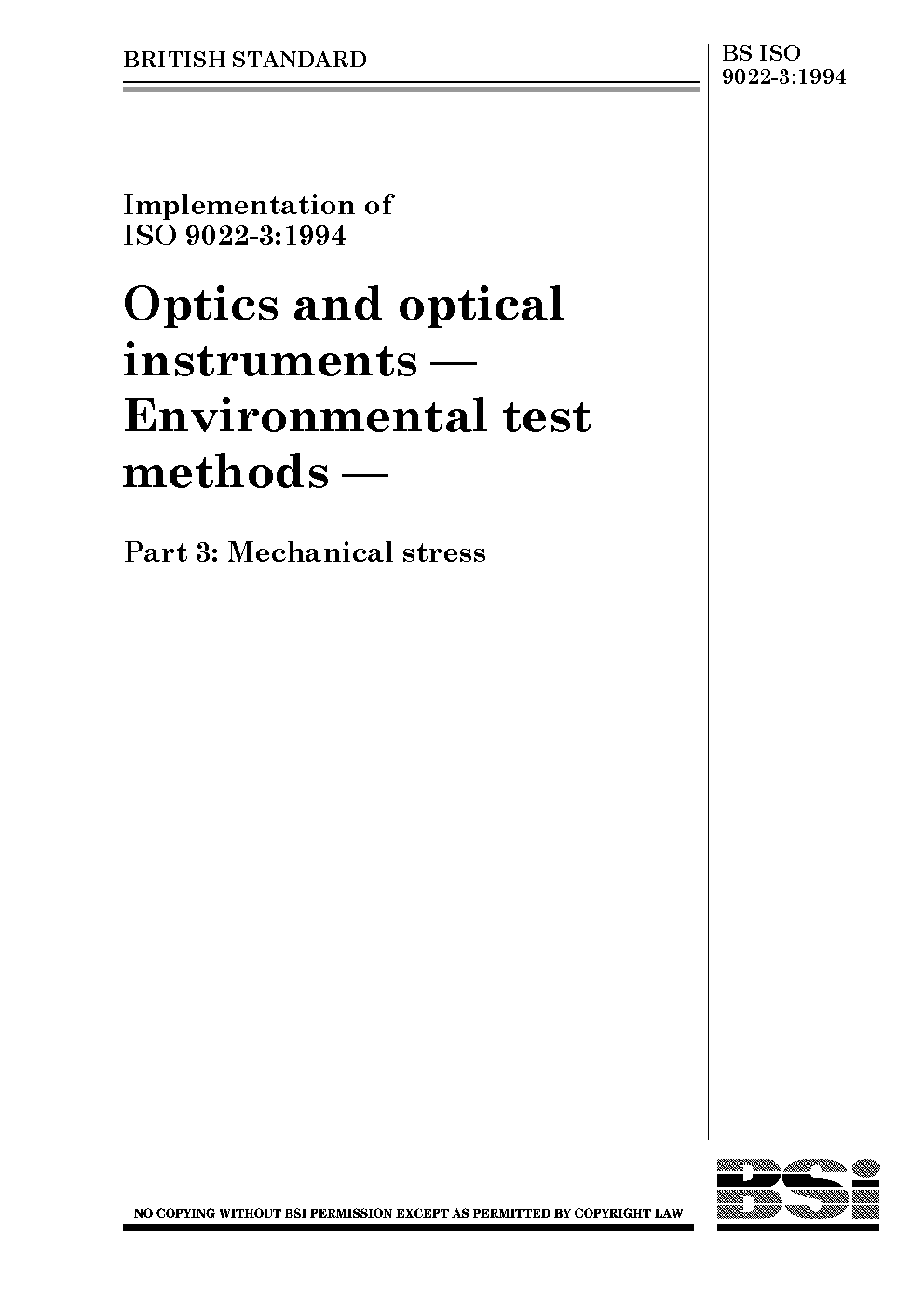 BRITISH STANDARD

BS ISO 9022-3:1994

Implementation of ISO 9022-3:1994

Optics and optical instruments — Environmental test methods —

Part 3: Mechanical stress

NO COPYING WITHOUT BSI PERMISSION EXCEPT AS PERMITTED BY COPYRIGHT LAW

BSi